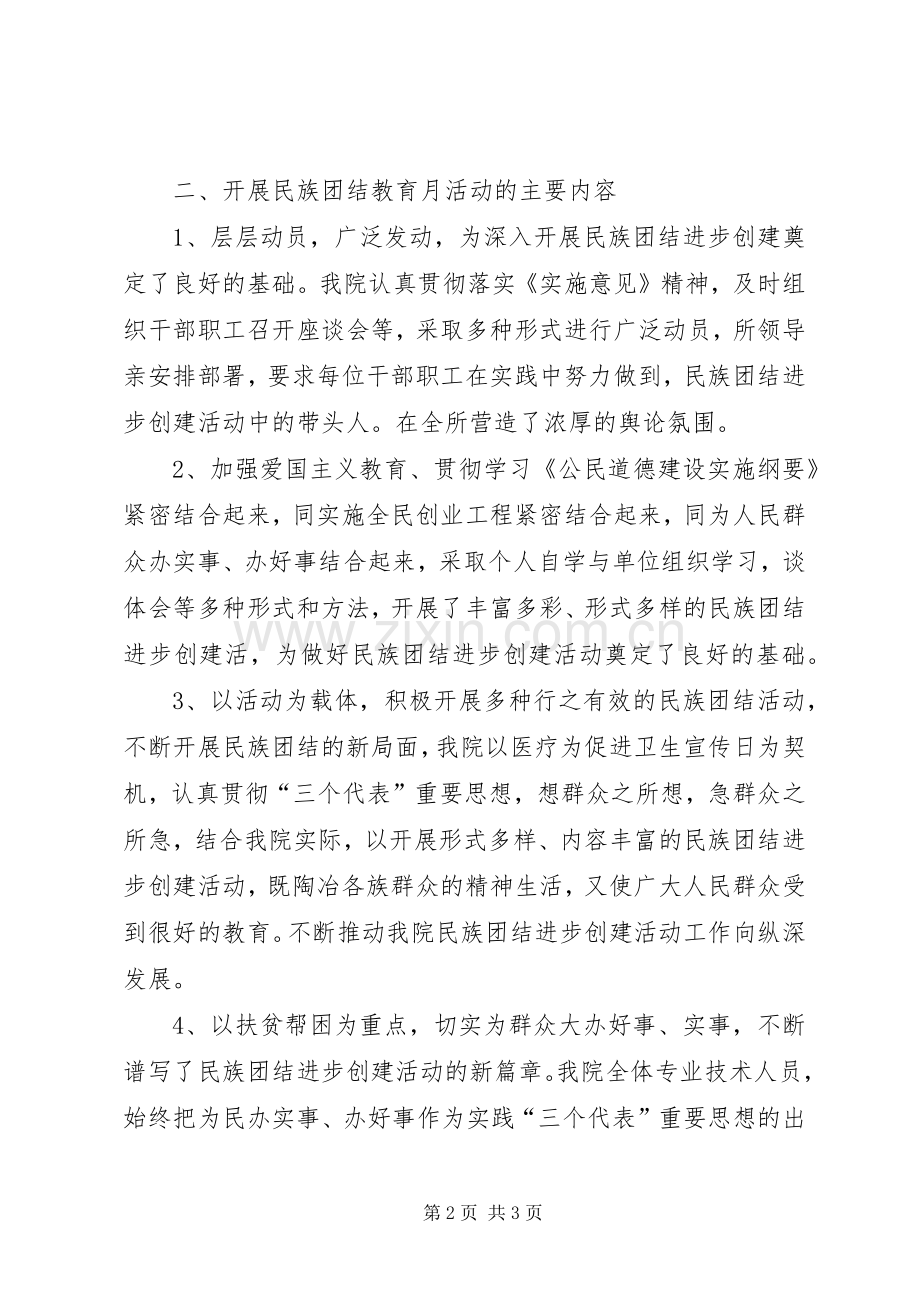 二、开展民族团结教育月活动的主要内容

1、层层动员，广泛发动，为深入开展民族团结进步创建奠定了良好的基础。我院认真贯彻落实《实施意见》精神，及时组织干部职工召开座谈会等，采取多种形式进行广泛动员，所领导亲安排部署，要求每位干部职工在实践中努力做到，民族团结进步创建活动中的带头人。在全所营造了浓厚的舆论氛围。

2、加强爱国主义教育、贯彻学习《公民道德建设实施纲要》紧密结合起来，同实施全民创业工程紧密结合起来，同为人民群众办实事、办好事结合起来，采取个人自学与单位组织学习，谈体会等多种形式和方法，开展了丰富多彩、形式多样的民族团结进步创建活，为做好民族团结进步创建活动奠定了良好的基础。

3、以活动为载体，积极开展多种行之有效的民族团结活动，不断开展民族团结的新局面，我院以医疗为促进卫生宣传日为契机，认真贯彻“三个代表”重要思想，想群众之所想，急群众之所急，结合我院实际，以开展形式多样、内容丰富的民族团结进步创建活动，既陶冶各族群众的精神生活，又使广大人民群众受到很好的教育。不断推动我院民族团结进步创建活动工作向纵深发展。

4、以扶贫帮困为重点，切实为群众大办好事、实事，不断谱写了民族团结进步创建活动的新篇章。我院全体专业技术人员，始终把为民办实事、办好事作为实践“三个代表”重要思想的出

第2页 共3页

www.zixin.com.cn